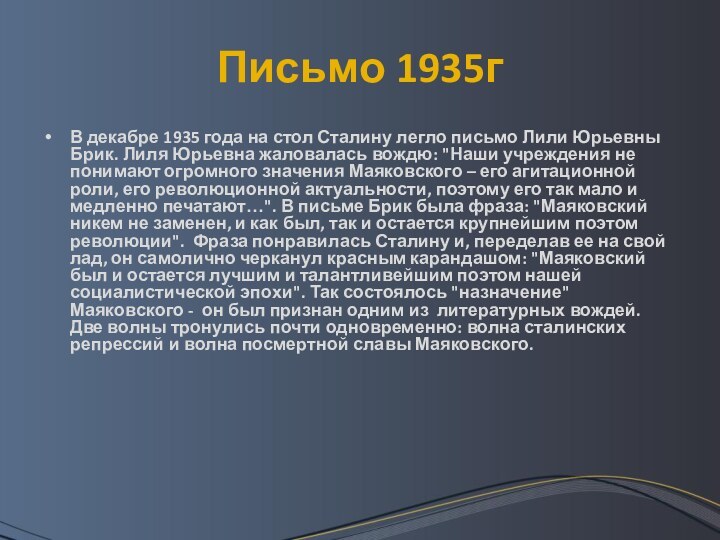 Письмо 1935г

• В декабре 1935 года на стол Сталину легло письмо Лили Юрьевны Брик. Лиля Юрьевна жаловалась вождю: "Наши учреждения не понимают огромного значения Маяковского – его агитационной роли, его революционной актуальности, поэтому его так мало и медленно печатают…". В письме Брик была фраза: "Маяковский никем не заменен, и как был, так и остается крупнейшим поэтом революции". Фраза понравилась Сталину и, переделав ее на свой лад, он самолично черканул красным карандашом: "Маяковский был и остается лучшим и талантливейшим поэтом нашей социалистической эпохи". Так состоялось "назначение" Маяковского - он был признан одним из литературных вождей. Две волны тронулись почти одновременно: волна сталинских репрессий и волна посмертной славы Маяковского.